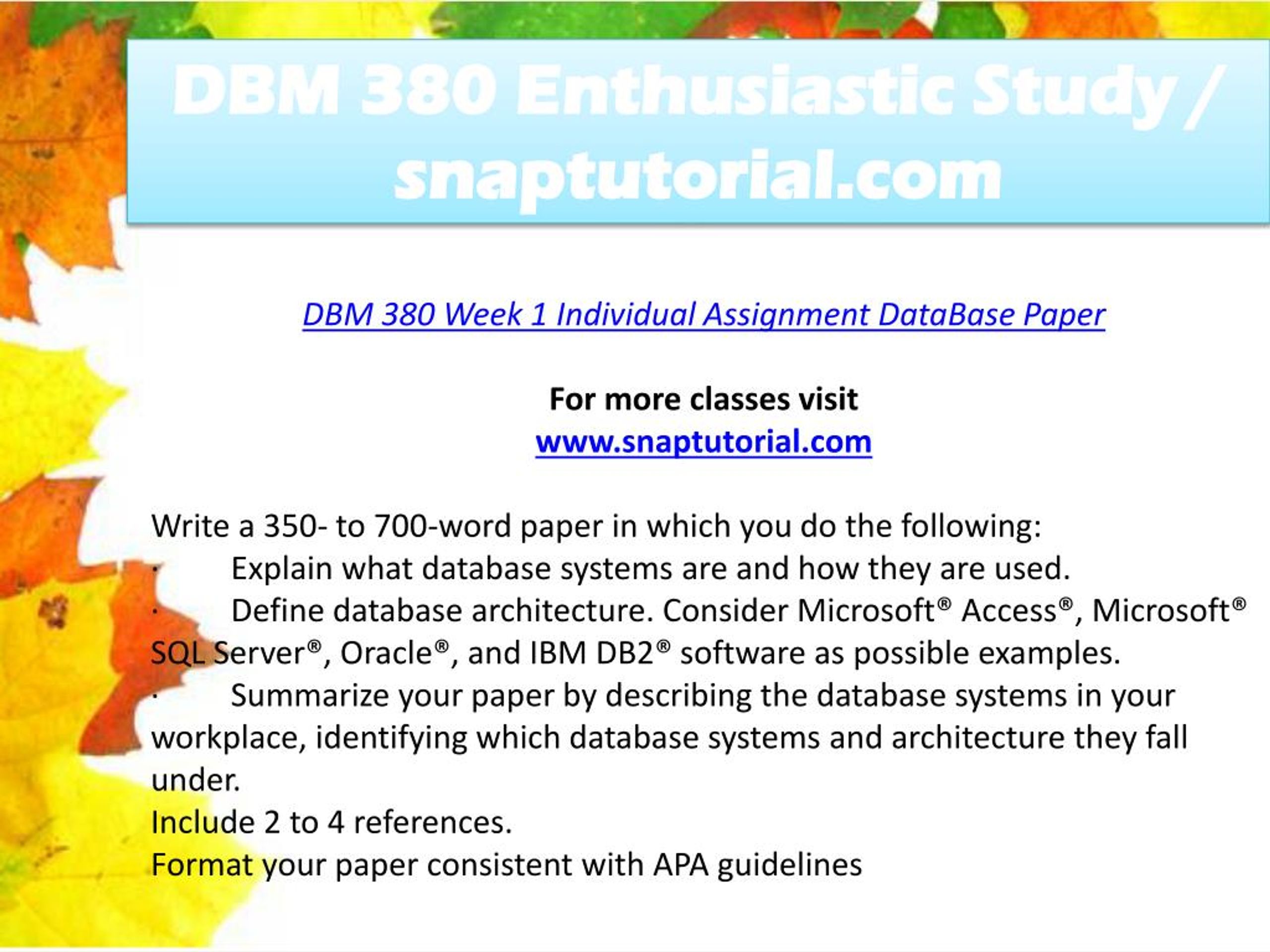 DBM 380 Enthusiastic Study / snaptutorial.com

DBM 380 Week 1 Individual Assignment DataBase Paper

For more classes visit
www.snaptutorial.com

Write a 350- to 700-word paper in which you do the following:
· Explain what database systems are and how they are used.
· Define database architecture. Consider Microsoft® Access®, Microsoft® SQL Server®, Oracle®, and IBM DB2® software as possible examples.
· Summarize your paper by describing the database systems in your workplace, identifying which database systems and architecture they fall under.
Include 2 to 4 references.
Format your paper consistent with APA guidelines